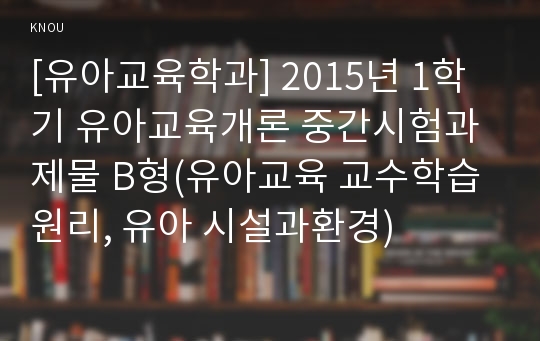 KNOU

[유아교육학과] 2015년 1학기 유아교육개론 중간시험과제물 B형(유아교육 교수학습원리, 유아 시설과환경)